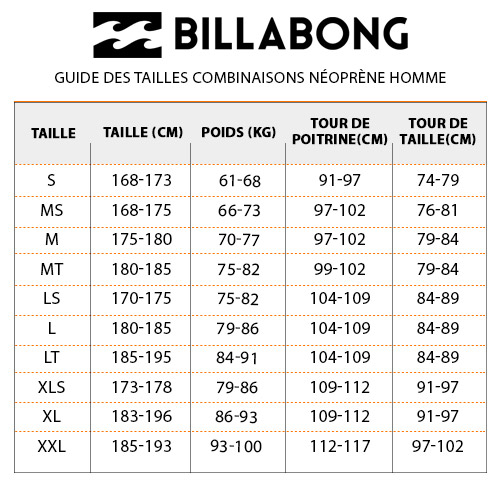 BILLABONG

GUIDE DES TAILLES COMBINAISONS NÉOPRÈNE HOMME

| TAILLE | TAILLE (CM) | POIDS (KG) | TOUR DE POITRINE(CM) | TOUR DE TAILLE(CM) |
|---|---|---|---|---|
| S | 168-173 | 61-68 | 91-97 | 74-79 |
| MS | 168-175 | 66-73 | 97-102 | 76-81 |
| M | 175-180 | 70-77 | 97-102 | 79-84 |
| MT | 180-185 | 75-82 | 99-102 | 79-84 |
| LS | 170-175 | 75-82 | 104-109 | 84-89 |
| L | 180-185 | 79-86 | 104-109 | 84-89 |
| LT | 185-195 | 84-91 | 104-109 | 84-89 |
| XLS | 173-178 | 79-86 | 109-112 | 91-97 |
| XL | 183-196 | 86-93 | 109-112 | 91-97 |
| XXL | 185-193 | 93-100 | 112-117 | 97-102 |